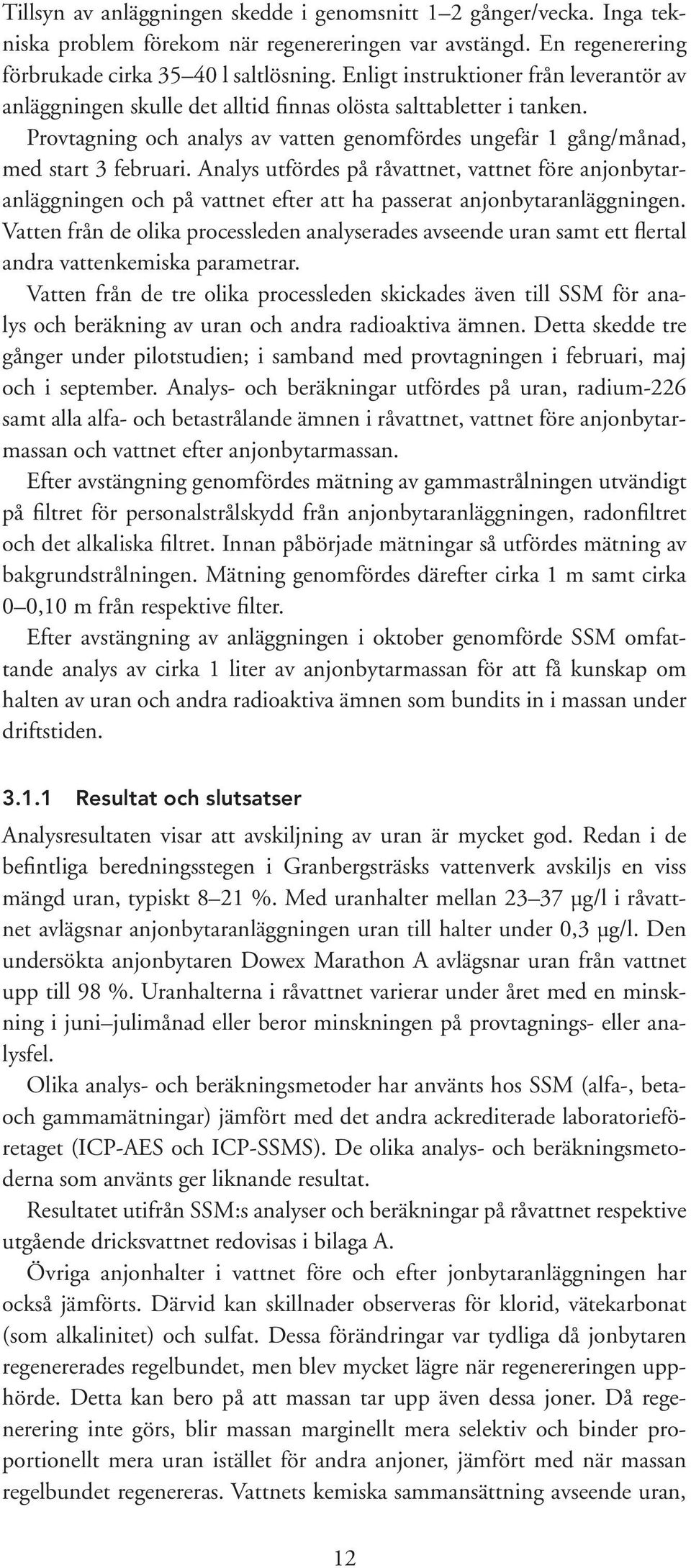 Tillsyn av anläggningen skedde i genomsnitt 1–2 gånger/vecka. Inga tekniska problem förekom när regenereringen var avstängd. En regenerering förbrukade cirka 35–40 l saltlösning. Enligt instruktioner från leverantör av anläggningen skulle det alltid finnas olösta salttabletter i tanken.

Provtagning och analys av vatten genomfördes ungefär 1 gång/månad, med start 3 februari. Analys utfördes på råvattnet, vattnet före anjonbytaranläggningen och på vattnet efter att ha passerat anjonbytaranläggningen. Vatten från de olika processleden analyserades avseende uran samt ett flertal andra vattenkemiska parametrar.

Vatten från de tre olika processleden skickades även till SSM för analys och beräkning av uran och andra radioaktiva ämnen. Detta skedde tre gånger under pilotstudien; i samband med provtagningen i februari, maj och i september. Analys- och beräkningar utfördes på uran, radium-226 samt alla alfa- och betastrålande ämnen i råvattnet, vattnet före anjonbytarmassan och vattnet efter anjonbytarmassan.

Efter avstängning genomfördes mätning av gammastrålningen utvändigt på filtret för personalstrålskydd från anjonbytaranläggningen, radonfiltret och det alkaliska filtret. Innan påbörjade mätningar så utfördes mätning av bakgrundstrålningen. Mätning genomfördes därefter cirka 1 m samt cirka 0–0,10 m från respektive filter.

Efter avstängning av anläggningen i oktober genomförde SSM omfattande analys av cirka 1 liter av anjonbytarmassan för att få kunskap om halten av uran och andra radioaktiva ämnen som bundits in i massan under driftstiden.

3.1.1 Resultat och slutsatser

Analysresultaten visar att avskiljning av uran är mycket god. Redan i de befintliga beredningsstegen i Granbergsträsks vattenverk avskiljs en viss mängd uran, typiskt 8–21 %. Med uranhalter mellan 23–37 μg/l i råvattnet avlägsnar anjonbytaranläggningen uran till halter under 0,3 μg/l. Den undersökta anjonbytaren Dowex Marathon A avlägsnar uran från vattnet upp till 98 %. Uranhalterna i råvattnet varierar under året med en minskning i juni–julimånad eller beror minskningen på provtagnings- eller analysfel.

Olika analys- och beräkningsmetoder har använts hos SSM (alfa-, beta- och gammamätningar) jämfört med det andra ackrediterade laboratorieföretaget (ICP-AES och ICP-SSMS). De olika analys- och beräkningsmetoderna som använts ger liknande resultat.

Resultatet utifrån SSM:s analyser och beräkningar på råvattnet respektive utgående dricksvattnet redovisas i bilaga A.

Övriga anjonhalter i vattnet före och efter jonbytaranläggningen har också jämförts. Därvid kan skillnader observeras för klorid, vätekarbonat (som alkalinitet) och sulfat. Dessa förändringar var tydliga då jonbytaren regenererades regelbundet, men blev mycket lägre när regenereringen upphörde. Detta kan bero på att massan tar upp även dessa joner. Då regenerering inte görs, blir massan marginellt mera selektiv och binder proportionellt mera uran istället för andra anjoner, jämfört med när massan regelbundet regenereras. Vattnets kemiska sammansättning avseende uran,

12